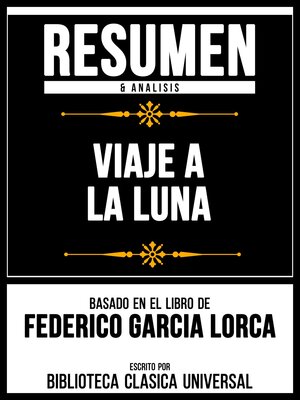 RESUMEN
& ANALISIS

VIAJE A LA LUNA

BASADO EN EL LIBRO DE
FEDERICO GARCIA LORCA

ESCRITO POR
BIBLIOTECA CLASICA UNIVERSAL